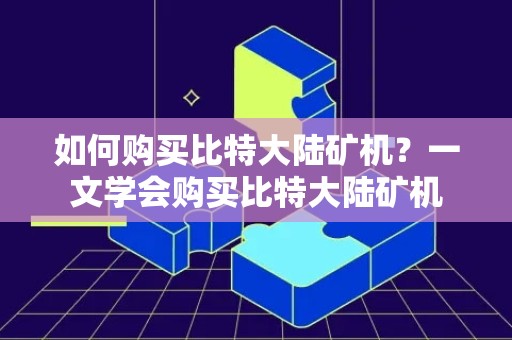 如何购买比特大陆矿机？一文学会购买比特大陆矿机